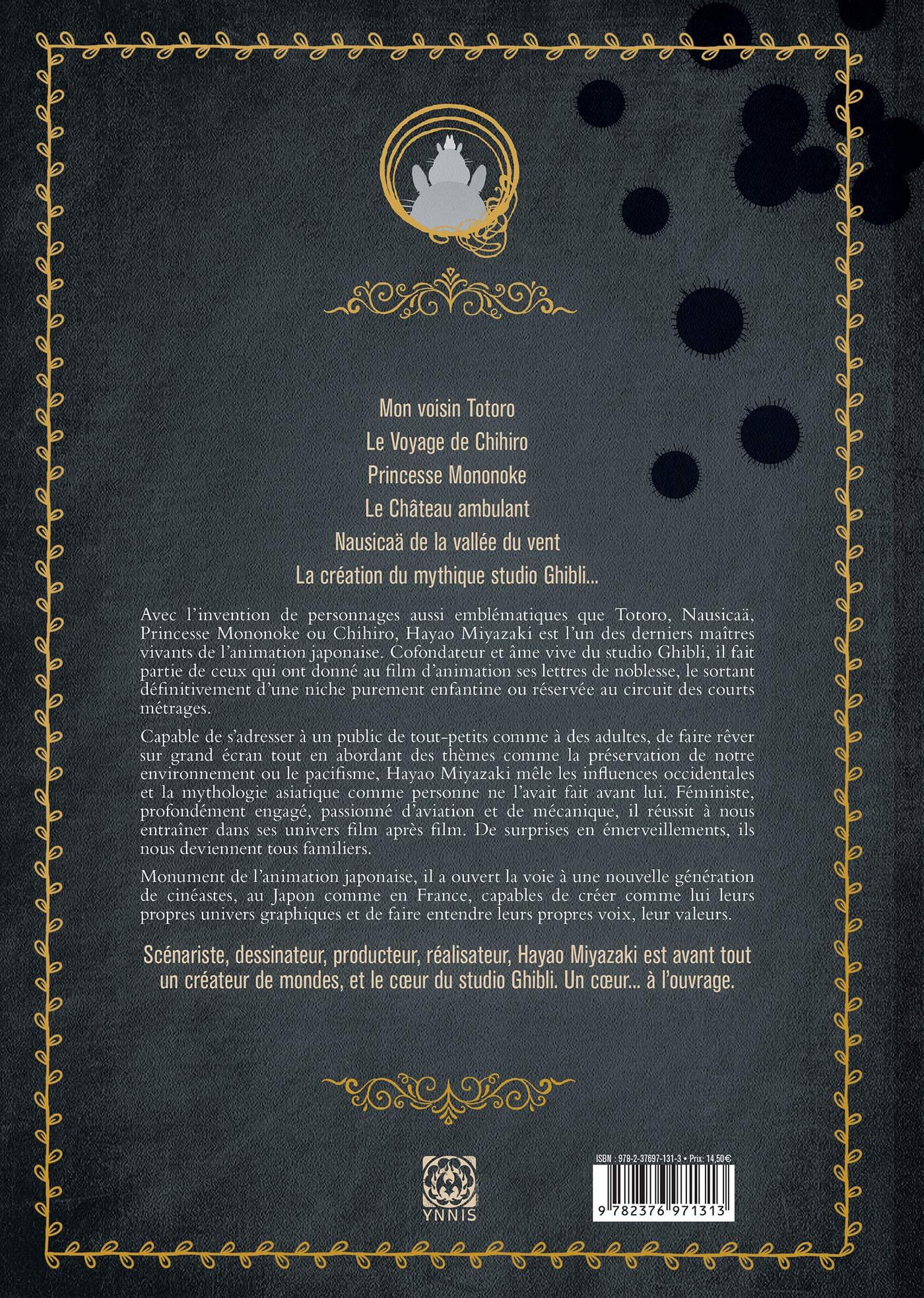 Mon voisin Totoro

Le Voyage de Chihiro

Princesse Mononoke

Le Château ambulant

Nausicaä de la vallée du vent

La création du mythique studio Ghibli...

Avec l'invention de personnages aussi emblématiques que Totoro, Nausicaä, Princesse Mononoke ou Chihiro, Hayao Miyazaki est l'un des derniers maîtres vivants de l'animation japonaise. Cofondateur et âme vive du studio Ghibli, il fait partie de ceux qui ont donné au film d'animation ses lettres de noblesse, le sortant définitivement d'une niche purement enfantine ou réservée au circuit des courts métrages.

Capable de s'adresser à un public de tout-petits comme à des adultes, de faire rêver sur grand écran tout en abordant des thèmes comme la préservation de notre environnement ou le pacifisme, Hayao Miyazaki mêle les influences occidentales et la mythologie asiatique comme personne ne l'avait fait avant lui. Féministe, profondément engagé, passionné d'aviation et de mécanique, il réussit à nous entraîner dans ses univers film après film. De surprises en émerveillements, ils nous deviennent tous familiers.

Monument de l'animation japonaise, il a ouvert la voie à une nouvelle génération de cinéastes, au Japon comme en France, capables de créer comme lui leurs propres univers graphiques et de faire entendre leurs propres voix, leur valeurs.

Scénariste, dessinateur, producteur, réalisateur, Hayao Miyazaki est avant tout un créateur de mondes, et le cœur du studio Ghibli. Un cœur... à l'ouvrage.

YNNIS

ISBN : 978-2-37697-131-3 • Prix: 14,50€

9 782376 971313